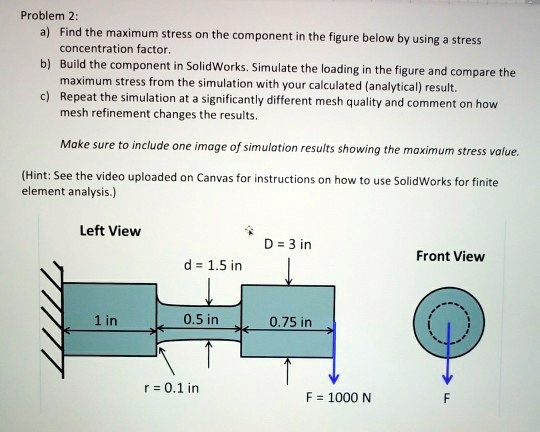 Problem 2:

a) Find the maximum stress on the component in the figure below by using a stress concentration factor.

b) Build the component in SolidWorks. Simulate the loading in the figure and compare the maximum stress from the simulation with your calculated (analytical) result.

c) Repeat the simulation at a significantly different mesh quality and comment on how mesh refinement changes the results.

Make sure to include one image of simulation results showing the maximum stress value.

(Hint: See the video uploaded on Canvas for instructions on how to use SolidWorks for finite element analysis.)

Left View

D = 3 in

d = 1.5 in

Front View

1 in

0.5 in

0.75 in

r = 0.1 in

F = 1000 N

F